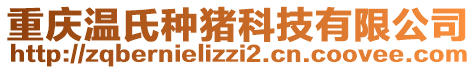 重庆温氏种猪科技有限公司
http://zqbernielizzi2.cn.coovee.com